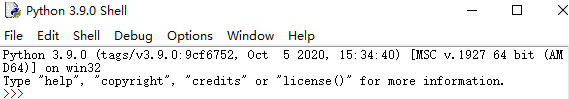 Python 3.9.0 Shell

File Edit Shell Debug Options Window Help

Python 3.9.0 (tags/v3.9.0:9cf6752, Oct 5 2020, 15:34:40) [MSC v.1927 64 bit (AMD64)] on win32
Type "help", "copyright", "credits" or "license()" for more information.
>>>